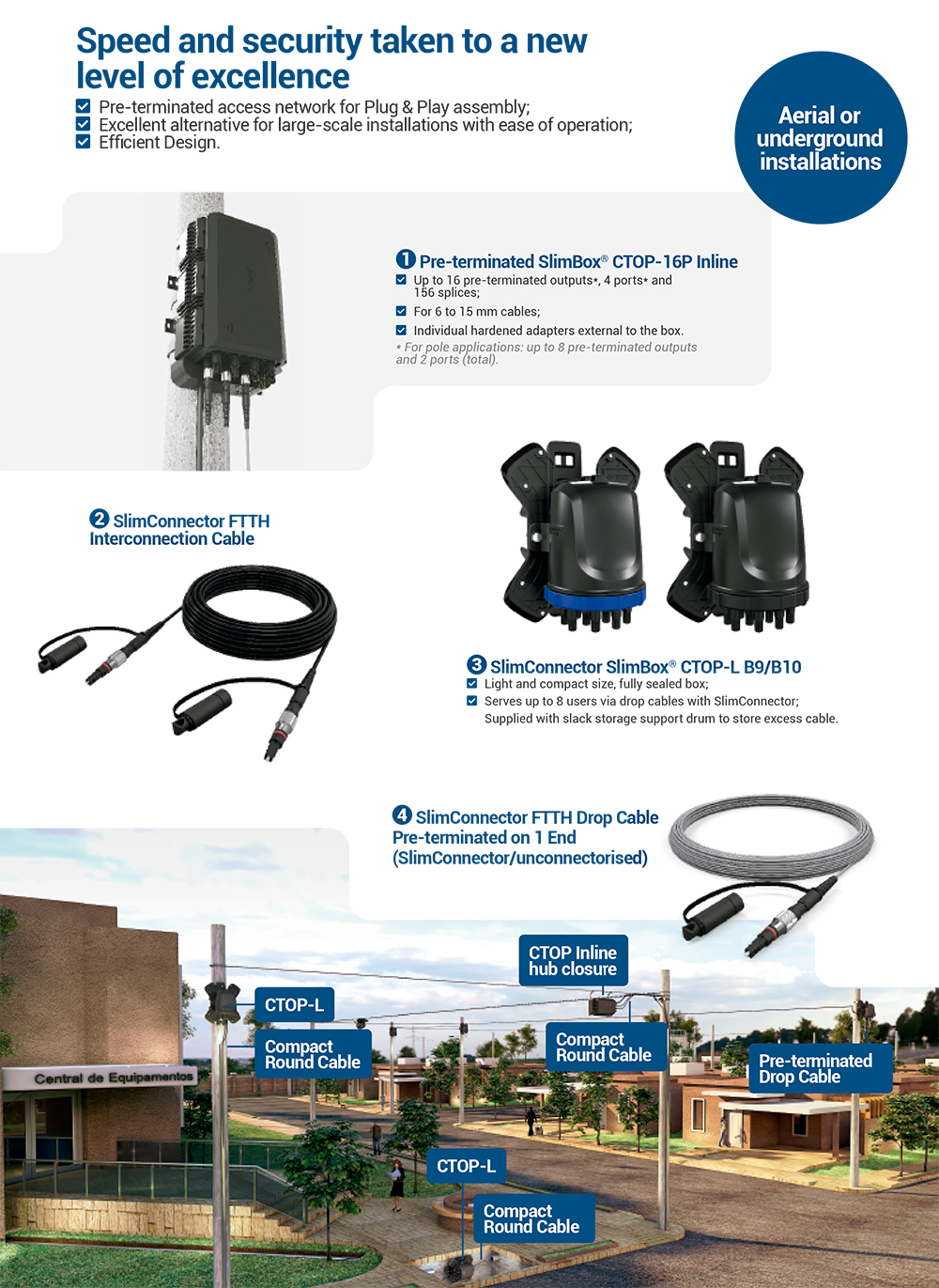 Speed and security taken to a new level of excellence

Pre-terminated access network for Plug & Play assembly;
Excellent alternative for large-scale installations with ease of operation;
Efficient Design.

Aerial or underground installations

1 Pre-terminated SlimBox® CTOP-16P Inline
Up to 16 pre-terminated outputs*, 4 ports* and 156 splices;
For 6 to 15 mm cables;
Individual hardened adapters external to the box.
* For pole applications: up to 8 pre-terminated outputs and 2 ports (total).

2 SlimConnector FTTH Interconnection Cable

3 SlimConnector SlimBox® CTOP-L B9/B10
Light and compact size, fully sealed box;
Serves up to 8 users via drop cables with SlimConnector;
Supplied with slack storage support drum to store excess cable.

4 SlimConnector FTTH Drop Cable Pre-terminated on 1 End (SlimConnector/unconnectorised)

CTOP Inline hub closure

CTOP-L

Compact Round Cable

Compact Round Cable

Pre-terminated Drop Cable

Central de Equipamentos

CTOP-L

Compact Round Cable